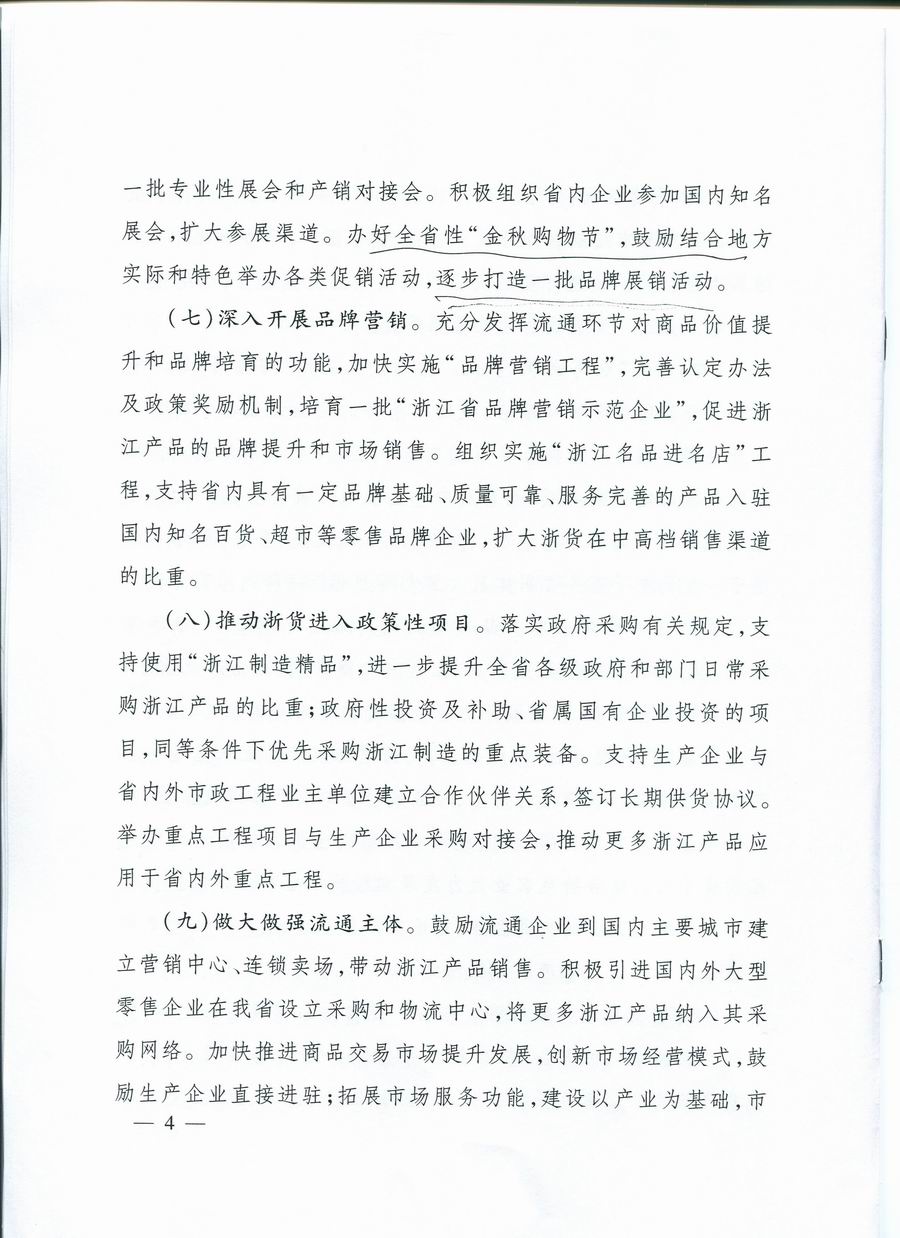 一批专业性展会和产销对接会。积极组织省内企业参加国内知名展会，扩大参展渠道。办好全省性“金秋购物节”，鼓励结合地方实际和特色举办各类促销活动，逐步打造一批品牌展销活动。

（七）深入开展品牌营销。充分发挥流通环节对商品价值提升和品牌培育的功能，加快实施“品牌营销工程”，完善认定办法及政策奖励机制，培育一批“浙江省品牌营销示范企业”，促进浙江产品的品牌提升和市场销售。组织实施“浙江名品进名店”工程，支持省内具有一定品牌基础、质量可靠、服务完善的产品入驻国内知名百货、超市等零售品牌企业，扩大浙货在中高档销售渠道的比重。

（八）推动浙货进入政策性项目。落实政府采购有关规定，支持使用“浙江制造精品”，进一步提升全省各级政府和部门日常采购浙江产品的比重；政府性投资及补助、省属国有企业投资的项目，同等条件下优先采购浙江制造的重点装备。支持生产企业与省内外市政工程业主单位建立合作伙伴关系，签订长期供货协议。举办重点工程项目与生产企业采购对接会，推动更多浙江产品应用于省内外重点工程。

（九）做大做强流通主体。鼓励流通企业到国内主要城市建立营销中心、连锁卖场，带动浙江产品销售。积极引进国内外大型零售企业在我省设立采购和物流中心，将更多浙江产品纳入其采购网络。加快推进商品交易市场提升发展，创新市场经营模式，鼓励生产企业直接进驻；拓展市场服务功能，建设以产业为基础，市

— 4 —